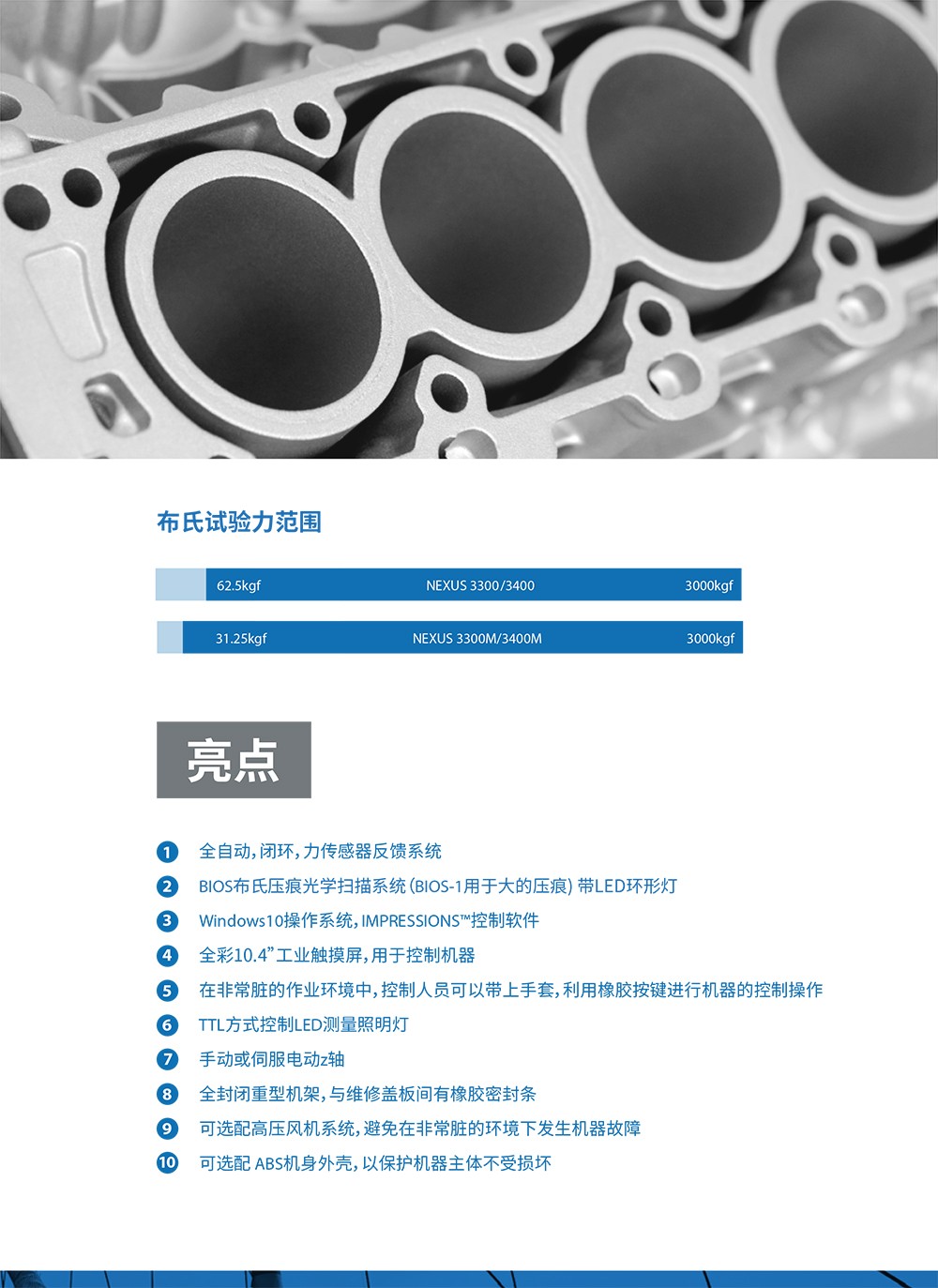 布氏试验力范围

62.5kgf NEXUS 3300/3400 3000kgf

31.25kgf NEXUS 3300M/3400M 3000kgf

亮点

1 全自动，闭环，力传感器反馈系统
2 BIOS布氏压痕光学扫描系统（BIOS-1用于大的压痕）带LED环形灯
3 Windows10操作系统，IMPRESSIONS™控制软件
4 全彩10.4”工业触摸屏，用于控制机器
5 在非常脏的作业环境中，控制人员可以带上手套，利用橡胶按键进行机器的控制操作
6 TTL方式控制LED测量照明灯
7 手动或伺服电动z轴
8 全封闭重型机架，与维修盖板间有橡胶密封条
9 可选配高压风机系统，避免在非常脏的环境下发生机器故障
10 可选配 ABS机身外壳，以保护机器主体不受损坏